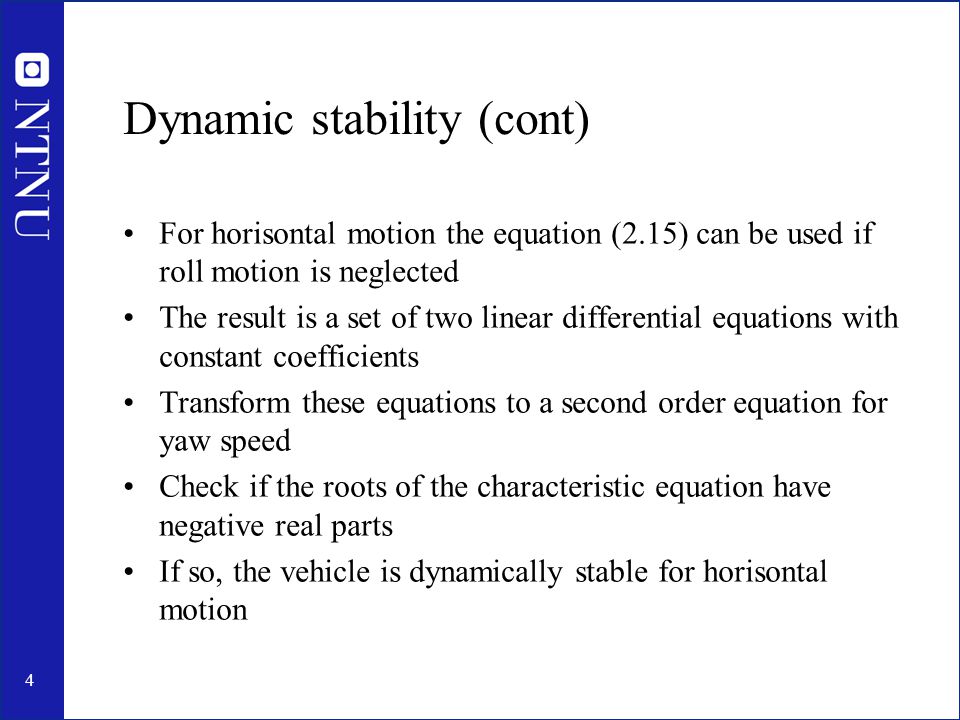 NTNU

Dynamic stability (cont)

• For horisontal motion the equation (2.15) can be used if roll motion is neglected
• The result is a set of two linear differential equations with constant coefficients
• Transform these equations to a second order equation for yaw speed
• Check if the roots of the characteristic equation have negative real parts
• If so, the vehicle is dynamically stable for horisontal motion

4